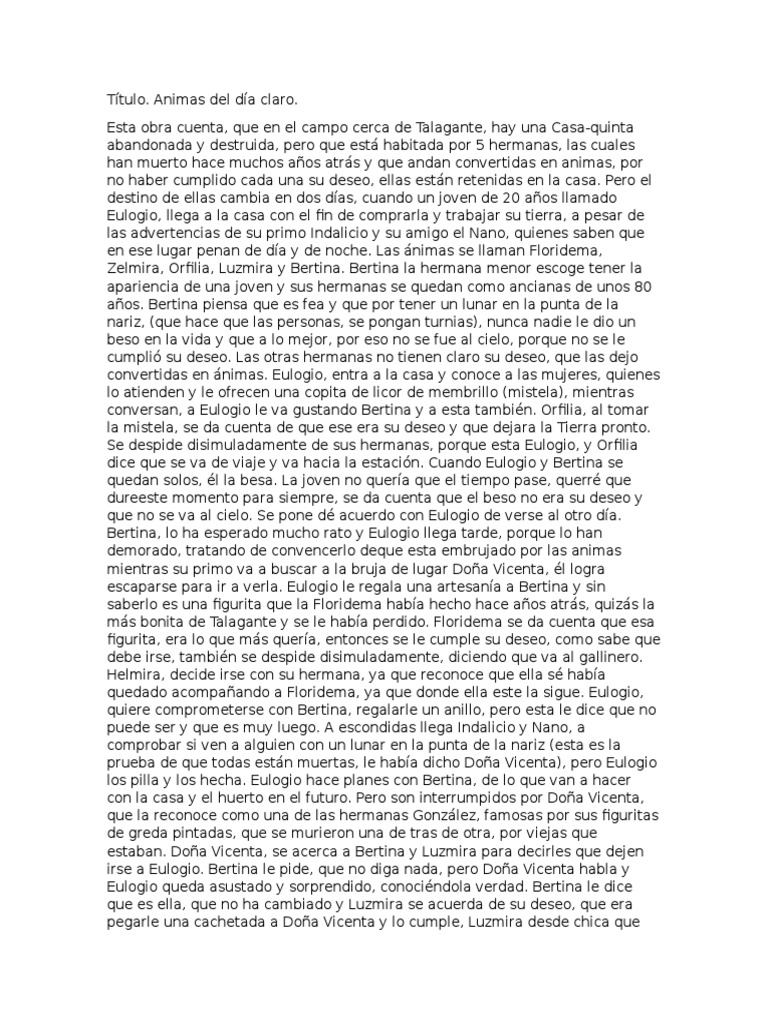 Título. Animas del día claro.

Esta obra cuenta, que en el campo cerca de Talagante, hay una Casa-quinta abandonada y destruida, pero que está habitada por 5 hermanas, las cuales han muerto hace muchos años atrás y que andan convertidas en animas, por no haber cumplido cada una su deseo, ellas están retenidas en la casa. Pero el destino de ellas cambia en dos días, cuando un joven de 20 años llamado Eulogio, llega a la casa con el fin de comprarla y trabajar su tierra, a pesar de las advertencias de su primo Indalicio y su amigo el Nano, quienes saben que en ese lugar penan de día y de noche. Las ánimas se llaman Floridema, Zelmira, Orfilia, Luzmira y Bertina. Bertina la hermana menor escoge tener la apariencia de una joven y sus hermanas se quedan como ancianas de unos 80 años. Bertina piensa que es fea y que por tener un lunar en la punta de la nariz, (que hace que las personas, se pongan turnias), nunca nadie le dio un beso en la vida y que a lo mejor, por eso no se fue al cielo, porque no se le cumplió su deseo. Las otras hermanas no tienen claro su deseo, que las dejo convertidas en ánimas. Eulogio, entra a la casa y conoce a las mujeres, quienes lo atienden y le ofrecen una copita de licor de membrillo (mistela), mientras conversan, a Eulogio le va gustando Bertina y a esta también. Orfilia, al tomar la mistela, se da cuenta de que ese era su deseo y que dejara la Tierra pronto. Se despide disimuladamente de sus hermanas, porque esta Eulogio, y Orfilia dice que se va de viaje y va hacia la estación. Cuando Eulogio y Bertina se quedan solos, él la besa. La joven no quería que el tiempo pase, querré que dureeste momento para siempre, se da cuenta que el beso no era su deseo y que no se va al cielo. Se pone dé acuerdo con Eulogio de verse al otro día. Bertina, lo ha esperado mucho rato y Eulogio llega tarde, porque lo han demorado, tratando de convencerlo deque esta embrujado por las animas mientras su primo va a buscar a la bruja de lugar Doña Vicenta, él logra escaparse para ir a verla. Eulogio le regala una artesanía a Bertina y sin saberlo es una figurita que la Floridema había hecho hace años atrás, quizás la más bonita de Talagante y se le había perdido. Floridema se da cuenta que esa figurita, era lo que más quería, entonces se le cumple su deseo, como sabe que debe irse, también se despide disimuladamente, diciendo que va al gallinero. Helmira, decide irse con su hermana, ya que reconoce que ella sé había quedado acompañando a Floridema, ya que donde ella este la sigue. Eulogio, quiere comprometerse con Bertina, regalarle un anillo, pero esta le dice que no puede ser y que es muy luego. A escondidas llega Indalicio y Nano, a comprobar si ven a alguien con un lunar en la punta de la nariz (esta es la prueba de que todas están muertas, le había dicho Doña Vicenta), pero Eulogio los pilla y los hecha. Eulogio hace planes con Bertina, de lo que van a hacer con la casa y el huerto en el futuro. Pero son interrumpidos por Doña Vicenta, que la reconoce como una de las hermanas González, famosas por sus figuritas de greda pintadas, que se murieron una de tras de otra, por viejas que estaban. Doña Vicenta, se acerca a Bertina y Luzmira para decirles que dejen irse a Eulogio. Bertina le pide, que no diga nada, pero Doña Vicenta habla y Eulogio queda asustado y sorprendido, conociéndola verdad. Bertina le dice que es ella, que no ha cambiado y Luzmira se acuerda de su deseo, que era pegarle una cachetada a Doña Vicenta y lo cumple, Luzmira desde chica que